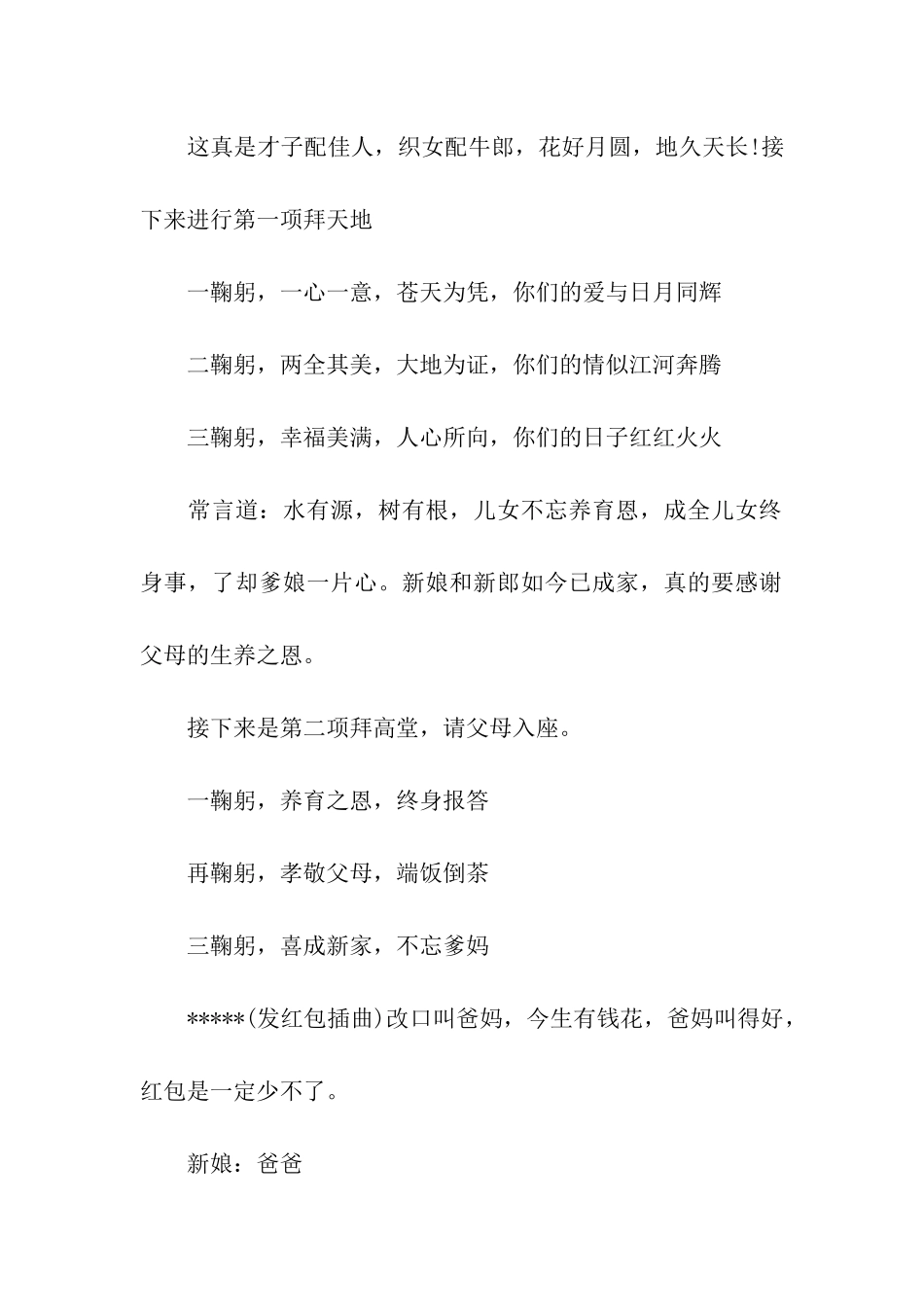 这真是才子配佳人，织女配牛郎，花好月圆，地久天长!接下来进行第一项拜天地

一鞠躬，一心一意，苍天为凭，你们的爱与日月同辉

二鞠躬，两全其美，大地为证，你们的情似江河奔腾

三鞠躬，幸福美满，人心所向，你们的日子红红火火

常言道：水有源，树有根，儿女不忘养育恩，成全儿女终身事，了却爹娘一片心。新娘和新郎如今已成家，真的要感谢父母的生养之恩。

接下来是第二项拜高堂，请父母入座。

一鞠躬，养育之恩，终身报答

再鞠躬，孝敬父母，端饭倒茶

三鞠躬，喜成新家，不忘爹妈

*****(发红包插曲)改口叫爸妈，今生有钱花，爸妈叫得好，红包是一定少不了。

新娘：爸爸